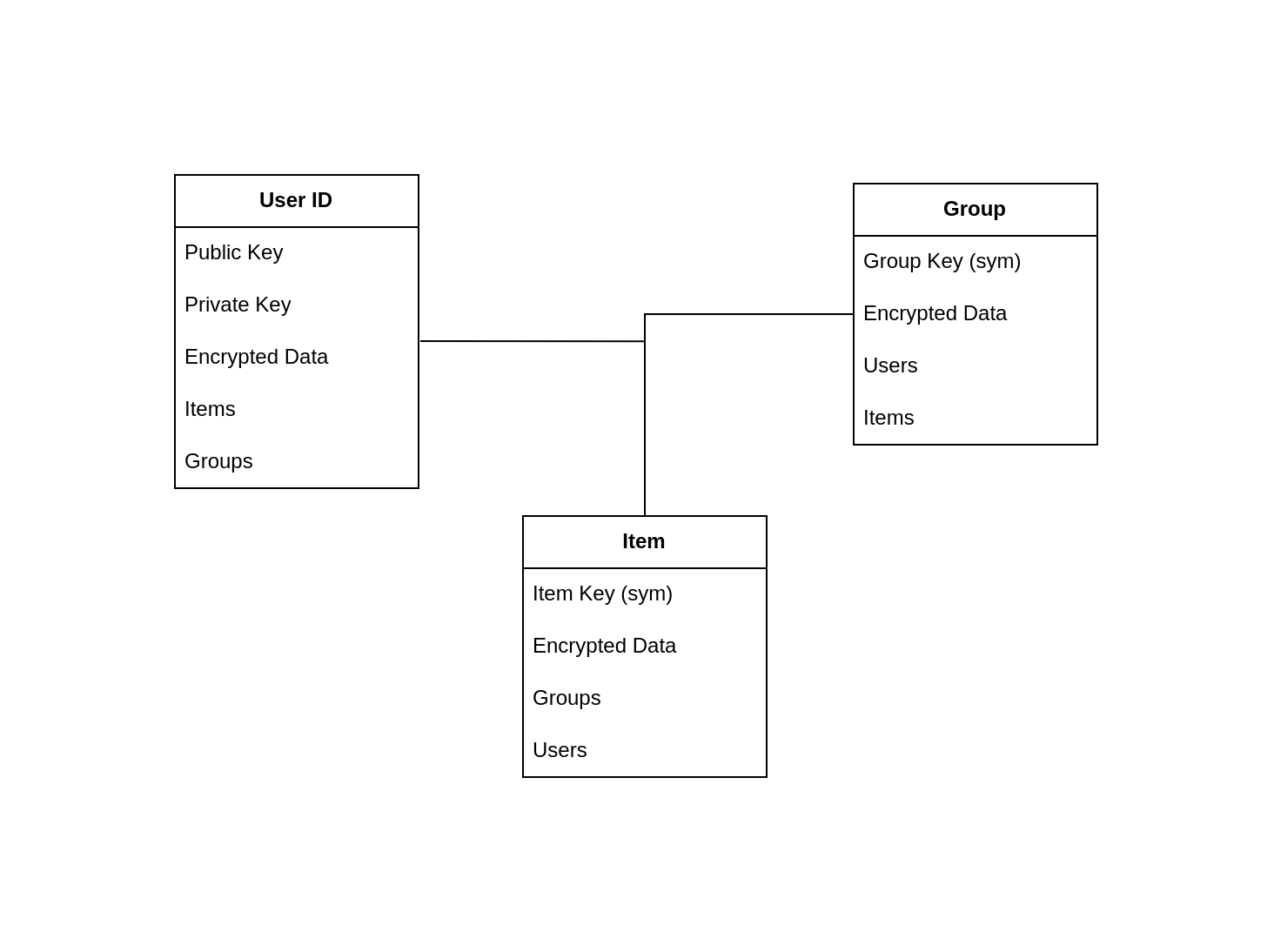 User ID

Public Key

Private Key

Encrypted Data

Items

Groups

Group

Group Key (sym)

Encrypted Data

Users

Items

Item

Item Key (sym)

Encrypted Data

Groups

Users